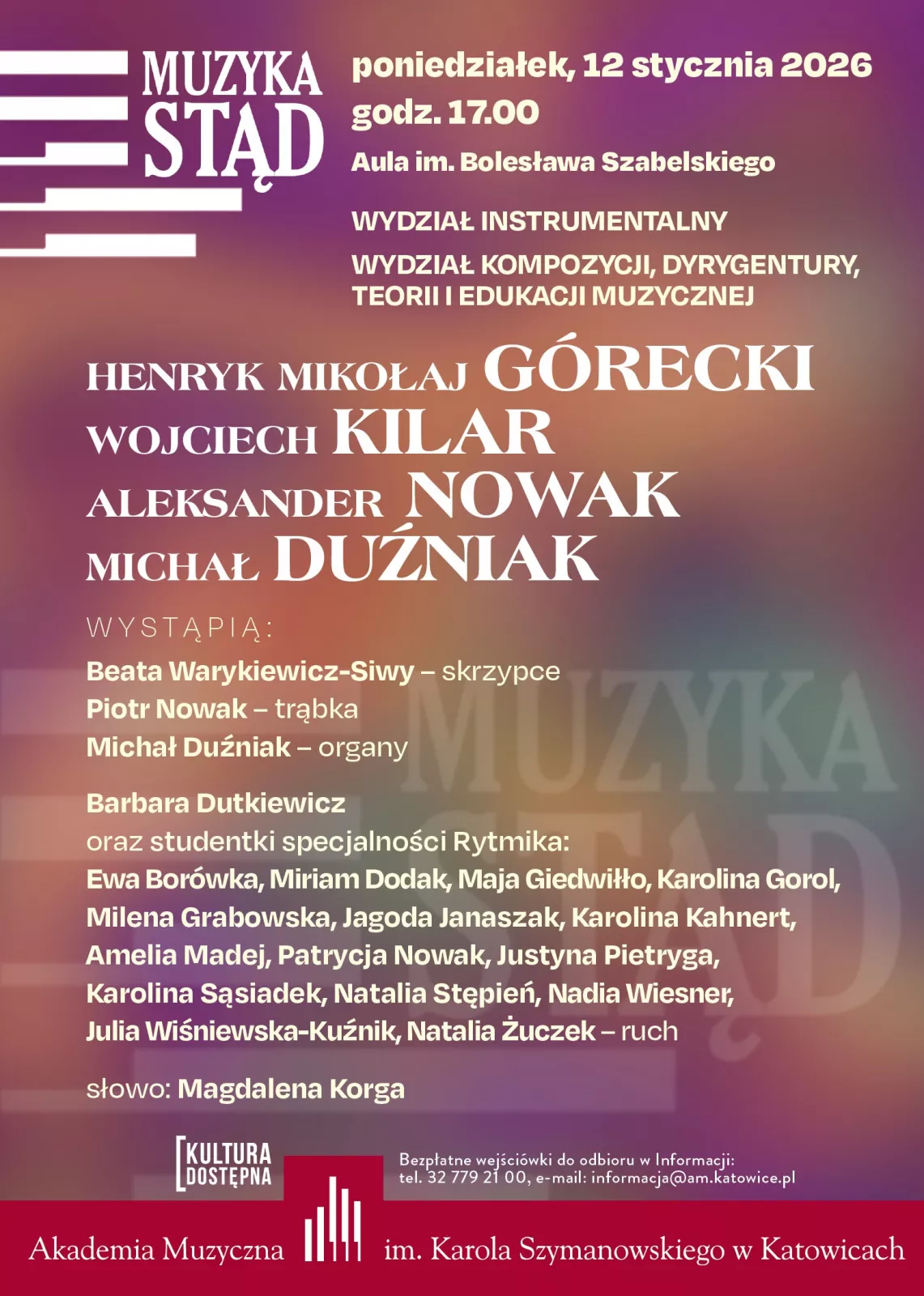 MUZYKA STĄD

poniedziałek, 12 stycznia 2026
godz. 17.00
Aula im. Bolesława Szabelskiego

WYDZIAŁ INSTRUMENTALNY
WYDZIAŁ KOMPOZYCJI, DYRYGENTURY, TEORII I EDUKACJI MUZYCZNEJ

HENRYK MIKOŁAJ GÓRECKI
WOJCIECH KILAR
ALEKSANDER NOWAK
MICHAŁ DUŹNIAK

WYSTĄPIĄ:
Beata Warykiewicz-Siwy – skrzypce
Piotr Nowak – trąbka
Michał Duźniak – organy

Barbara Dutkiewicz
oraz studentki specjalności Rytmika:
Ewa Borówka, Miriam Dodak, Maja Giedwiłło, Karolina Gorol, Milena Grabowska, Jagoda Janaszak, Karolina Kahnert, Amelia Madej, Patrycja Nowak, Justyna Pietryga, Karolina Sąsiadek, Natalia Stępień, Nadia Wiesner, Julia Wiśniewska-Kuźnik, Natalia Żuczek – ruch

słowo: Magdalena Korga

MUZYKA STĄD

KULTURA DOSTĘPNA

Bezpłatne wejściówki do odbioru w Informacji:
tel. 32 779 21 00, e-mail: informacja@am.katowice.pl

Akademia Muzyczna im. Karola Szymanowskiego w Katowicach